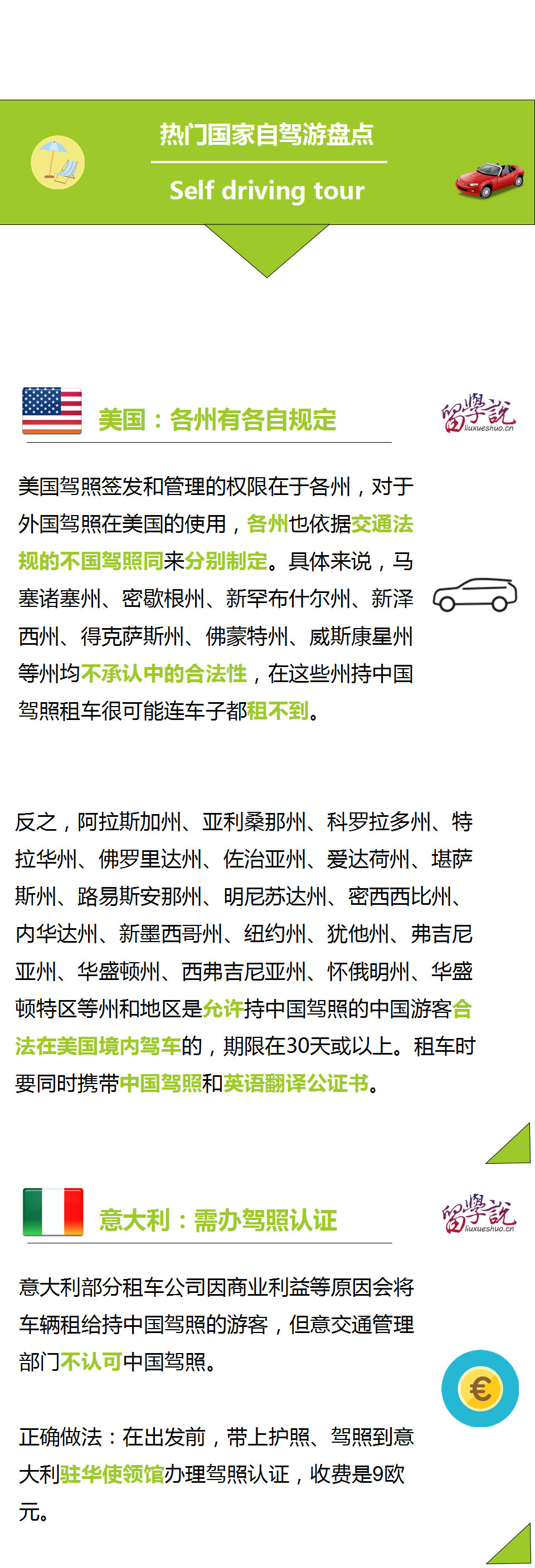 热门国家自驾游盘点

Self driving tour

美国：各州有各自规定

留學說
liuxueshuo.cn

美国驾照签发和管理的权限在于各州，对于外国驾照在美国的使用，各州也依据交通法规的不国驾照同来分别制定。具体来说，马塞诸塞州、密歇根州、新罕布什尔州、新泽西州、得克萨斯州、佛蒙特州、威斯康星州等州均不承认中的合法性，在这些州持中国驾照租车很可能连车子都租不到。

反之，阿拉斯加州、亚利桑那州、科罗拉多州、特拉华州、佛罗里达州、佐治亚州、爱达荷州、堪萨斯州、路易斯安那州、明尼苏达州、密西西比州、内华达州、新墨西哥州、纽约州、犹他州、弗吉尼亚州、华盛顿州、西弗吉尼亚州、怀俄明州、华盛顿特区等州和地区是允许持中国驾照的中国游客合法在美国境内驾车的，期限在30天或以上。租车时要同时携带中国驾照和英语翻译公证书。

意大利：需办驾照认证

留學說
liuxueshuo.cn

意大利部分租车公司因商业利益等原因会将车辆租给持中国驾照的游客，但意交通管理部门不认可中国驾照。

€

正确做法：在出发前，带上护照、驾照到意大利驻华使领馆办理驾照认证，收费是9欧元。